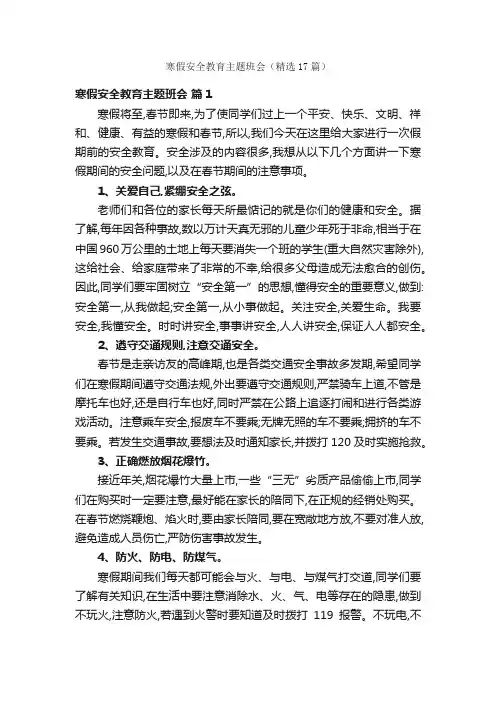 寒假安全教育主题班会（精选 17 篇）

寒假安全教育主题班会 篇 1

寒假将至,春节即来,为了使同学们过上一个平安、快乐、文明、祥和、健康、有益的寒假和春节,所以,我们今天在这里给大家进行一次假期前的安全教育。安全涉及的内容很多,我想从以下几个方面讲一下寒假期间的安全问题,以及在春节期间的注意事项。

1、关爱自己,紧绷安全之弦。

老师们和各位的家长每天所最惦记的就是你们的健康和安全。据了解,每年因各种事故,数以万计天真无邪的儿童少年死于非命,相当于在中国 960 万公里的土地上每天要消失一个班的学生(重大自然灾害除外),这给社会、给家庭带来了非常的不幸,给很多父母造成无法愈合的创伤。因此,同学们要牢固树立“安全第一”的思想,懂得安全的重要意义,做到:安全第一,从我做起;安全第一,从小事做起。关注安全,关爱生命。我要安全,我懂安全。时时讲安全,事事讲安全,人人讲安全,保证人人都安全。

2、遵守交通规则,注意交通安全。

春节是走亲访友的高峰期,也是各类交通安全事故多发期,希望同学们在寒假期间遵守交通法规,外出要遵守交通规则,严禁骑车上道,不管是摩托车也好,还是自行车也好,同时严禁在公路上追逐打闹和进行各类游戏活动。注意乘车安全,报废车不要乘;无牌无照的车不要乘;拥挤的车不要乘。若发生交通事故,要想法及时通知家长,并拨打 120 及时实施抢救。

3、正确燃放烟花爆竹。

接近年关,烟花爆竹大量上市,一些“三无”劣质产品偷偷上市,同学们在购买时一定要注意,最好能在家长的陪同下,在正规的经销处购买。在春节燃烧鞭炮、焰火时,要由家长陪同,要在宽敞地方放,不要对准人放,避免造成人员伤亡,严防伤害事故发生。

4、防火、防电、防煤气。

寒假期间我们每天都可能会与火、与电、与煤气打交道,同学们要了解有关知识,在生活中要注意消除水、火、气、电等存在的隐患,做到不玩火,注意防火,若遇到火警时要知道及时拨打 119 报警。不玩电,不